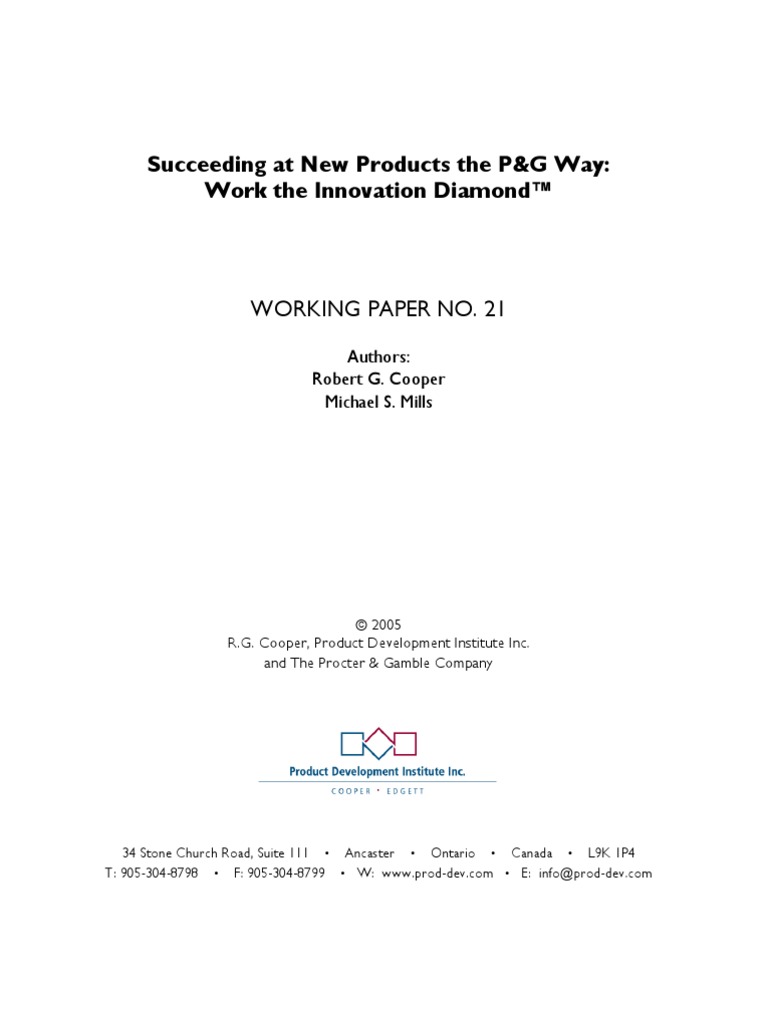 Succeeding at New Products the P&G Way:
Work the Innovation Diamond™

WORKING PAPER NO. 21

Authors:
Robert G. Cooper
Michael S. Mills

© 2005
R.G. Cooper, Product Development Institute Inc.
and The Procter & Gamble Company

Product Development Institute Inc.
COOPER • EDGETT

34 Stone Church Road, Suite 111 • Ancaster • Ontario • Canada • L9K 1P4
T: 905-304-8798 • F: 905-304-8799 • W: www.prod-dev.com • E: info@prod-dev.com